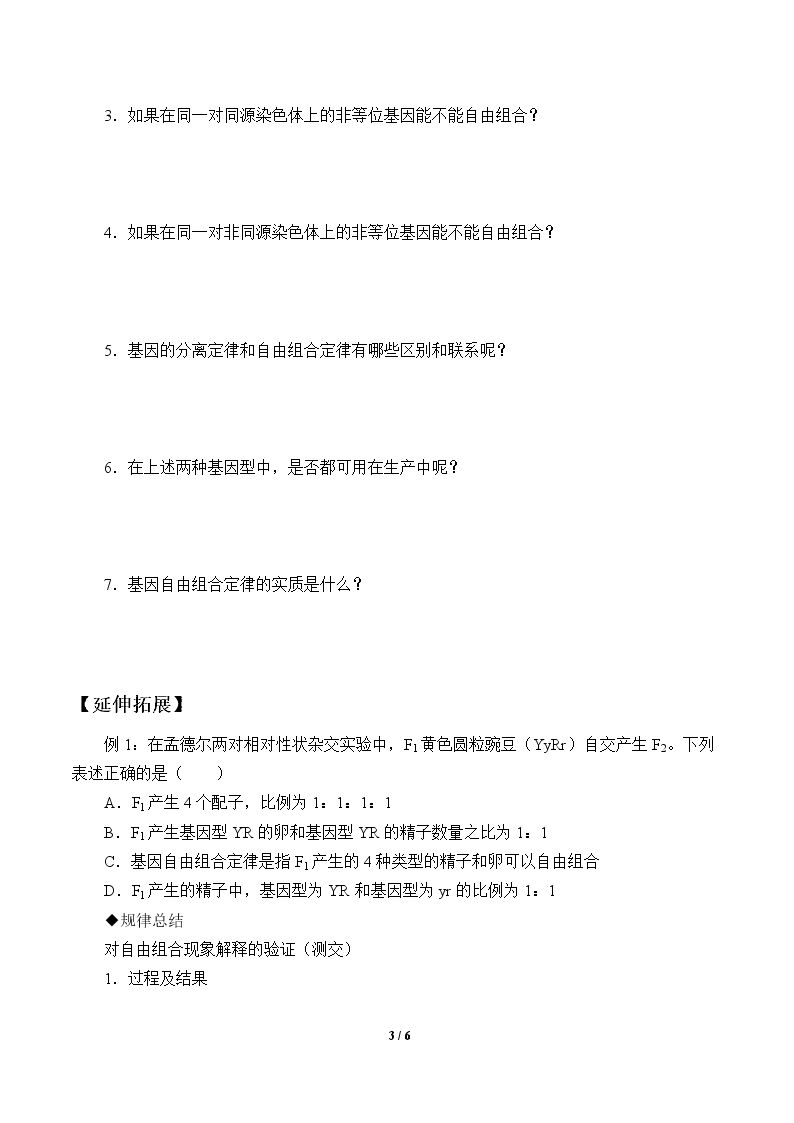 3．如果在同一对同源染色体上的非等位基因能不能自由组合？

4．如果在同一对非同源染色体上的非等位基因能不能自由组合？

5．基因的分离定律和自由组合定律有哪些区别和联系呢？

6．在上述两种基因型中，是否都可用在生产中呢？

7．基因自由组合定律的实质是什么？

【延伸拓展】

例1：在孟德尔两对相对性状杂交实验中，$F_1$黄色圆粒豌豆（YyRr）自交产生$F_2$。下列表述正确的是（　　）

A．$F_1$产生4个配子，比例为1：1：1：1

B．$F_1$产生基因型YR的卵和基因型YR的精子数量之比为1：1

C．基因自由组合定律是指$F_1$产生的4种类型的精子和卵可以自由组合

D．$F_1$产生的精子中，基因型为YR和基因型为yr的比例为1：1

◆规律总结

对自由组合现象解释的验证（测交）

1．过程及结果

3 / 6